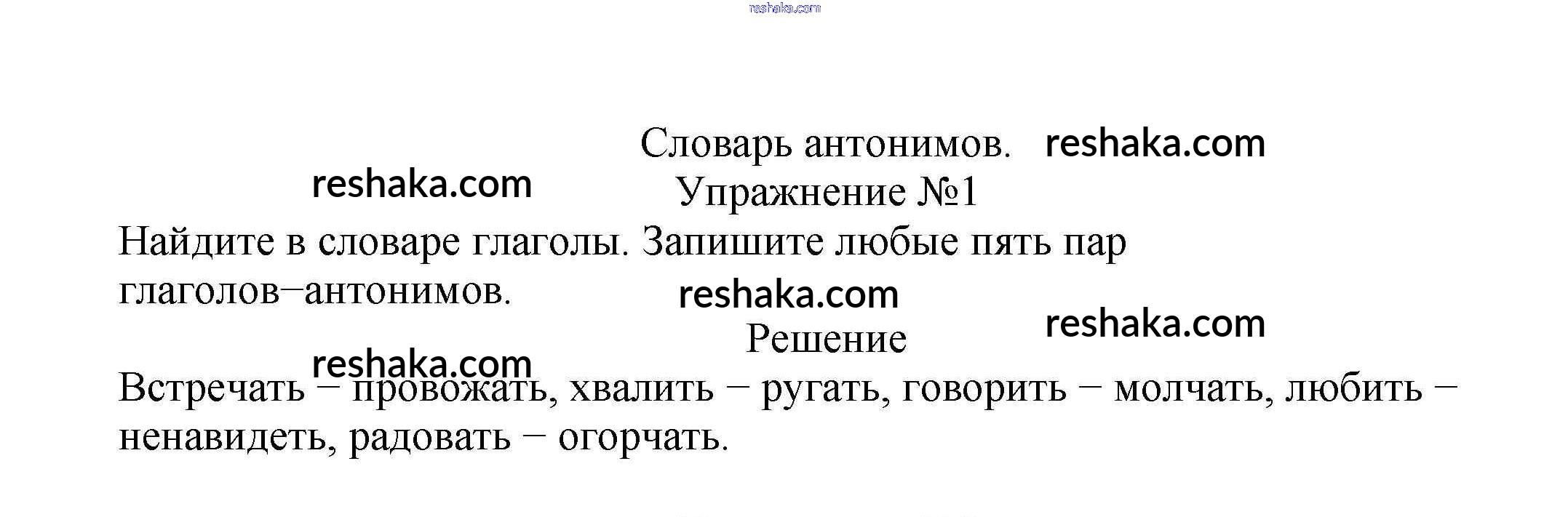 Словарь антонимов.

Упражнение №1

Найдите в словаре глаголы. Запишите любые пять пар глаголов–антонимов.

Решение

Встречать – провожать, хвалить – ругать, говорить – молчать, любить – ненавидеть, радовать – огорчать.

reshaka.com